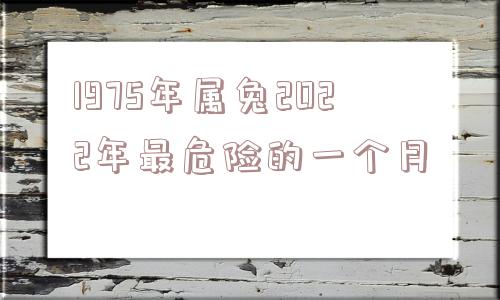 1975年属兔2022年最危险的一个月